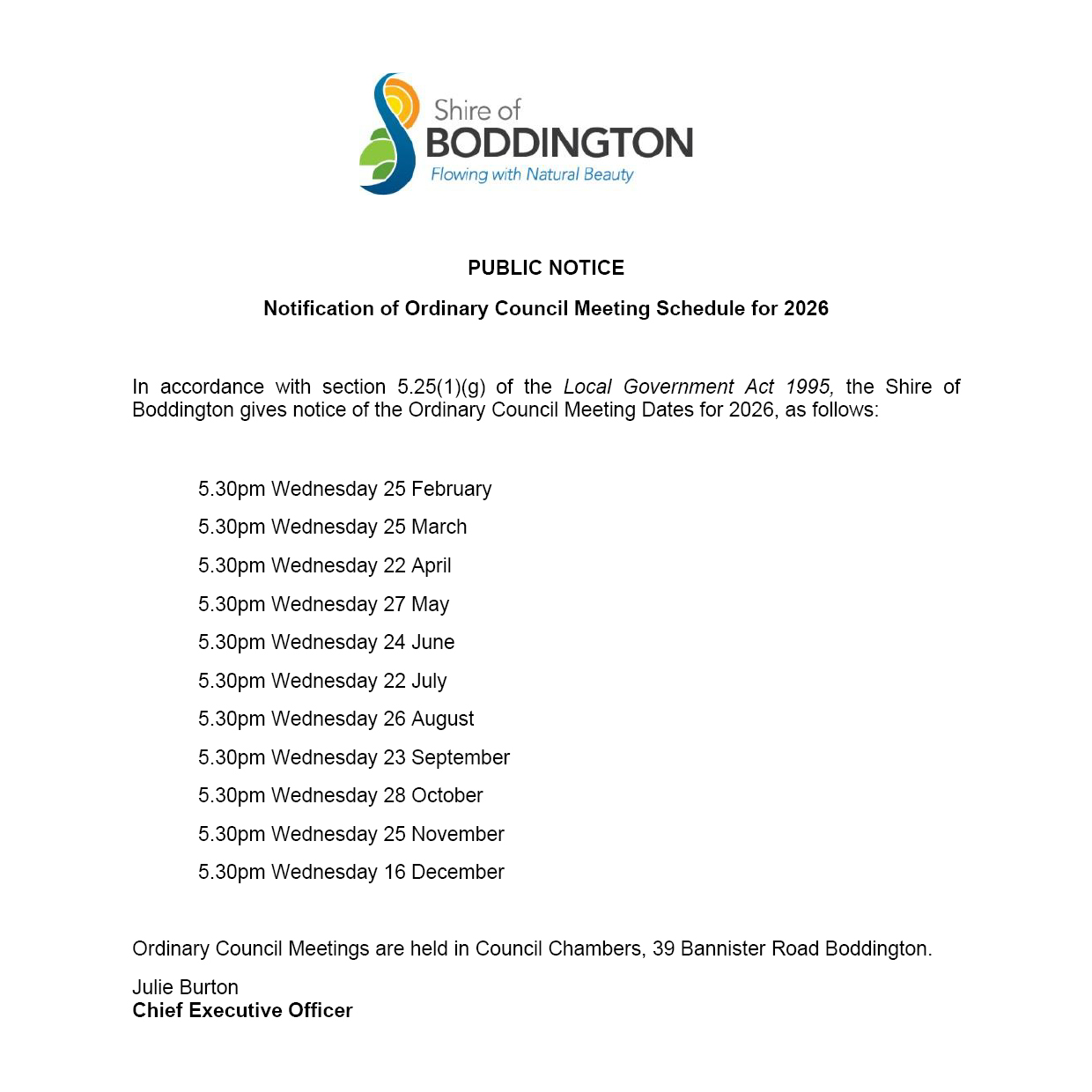 Shire of
BODDINGTON
Flowing with Natural Beauty

PUBLIC NOTICE

Notification of Ordinary Council Meeting Schedule for 2026

In accordance with section 5.25(1)(g) of the Local Government Act 1995, the Shire of Boddington gives notice of the Ordinary Council Meeting Dates for 2026, as follows:

5.30pm Wednesday 25 February
5.30pm Wednesday 25 March
5.30pm Wednesday 22 April
5.30pm Wednesday 27 May
5.30pm Wednesday 24 June
5.30pm Wednesday 22 July
5.30pm Wednesday 26 August
5.30pm Wednesday 23 September
5.30pm Wednesday 28 October
5.30pm Wednesday 25 November
5.30pm Wednesday 16 December

Ordinary Council Meetings are held in Council Chambers, 39 Bannister Road Boddington.

Julie Burton
Chief Executive Officer